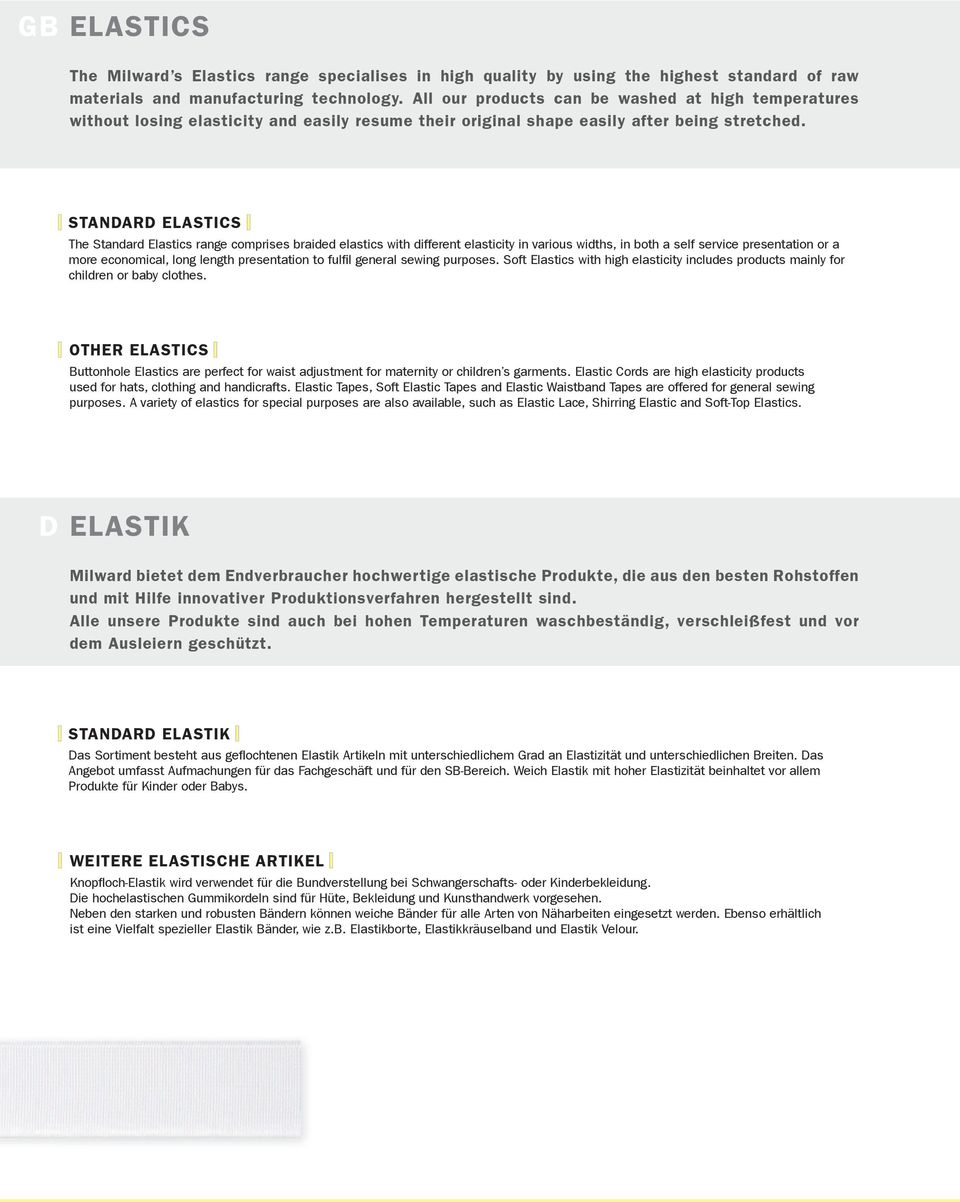 GB ELASTICS

The Milward's Elastics range specialises in high quality by using the highest standard of raw materials and manufacturing technology. All our products can be washed at high temperatures without losing elasticity and easily resume their original shape easily after being stretched.

STANDARD ELASTICS

The Standard Elastics range comprises braided elastics with different elasticity in various widths, in both a self service presentation or a more economical, long length presentation to fulfil general sewing purposes. Soft Elastics with high elasticity includes products mainly for children or baby clothes.

OTHER ELASTICS

Buttonhole Elastics are perfect for waist adjustment for maternity or children's garments. Elastic Cords are high elasticity products used for hats, clothing and handicrafts. Elastic Tapes, Soft Elastic Tapes and Elastic Waistband Tapes are offered for general sewing purposes. A variety of elastics for special purposes are also available, such as Elastic Lace, Shirring Elastic and Soft-Top Elastics.

D ELASTIK

Milward bietet dem Endverbraucher hochwertige elastische Produkte, die aus den besten Rohstoffen und mit Hilfe innovativer Produktionsverfahren hergestellt sind.
Alle unsere Produkte sind auch bei hohen Temperaturen waschbeständig, verschleißfest und vor dem Ausleiern geschützt.

STANDARD ELASTIK

Das Sortiment besteht aus geflochtenen Elastik Artikeln mit unterschiedlichem Grad an Elastizität und unterschiedlichen Breiten. Das Angebot umfasst Aufmachungen für das Fachgeschäft und für den SB-Bereich. Weich Elastik mit hoher Elastizität beinhaltet vor allem Produkte für Kinder oder Babys.

WEITERE ELASTISCHE ARTIKEL

Knopfloch-Elastik wird verwendet für die Bundverstellung bei Schwangerschafts- oder Kinderbekleidung.
Die hochelastischen Gummikordeln sind für Hüte, Bekleidung und Kunsthandwerk vorgesehen.
Neben den starken und robusten Bändern können weiche Bänder für alle Arten von Näharbeiten eingesetzt werden. Ebenso erhältlich ist eine Vielfalt spezieller Elastik Bänder, wie z.B. Elastikborte, Elastikkräuselband und Elastik Velour.